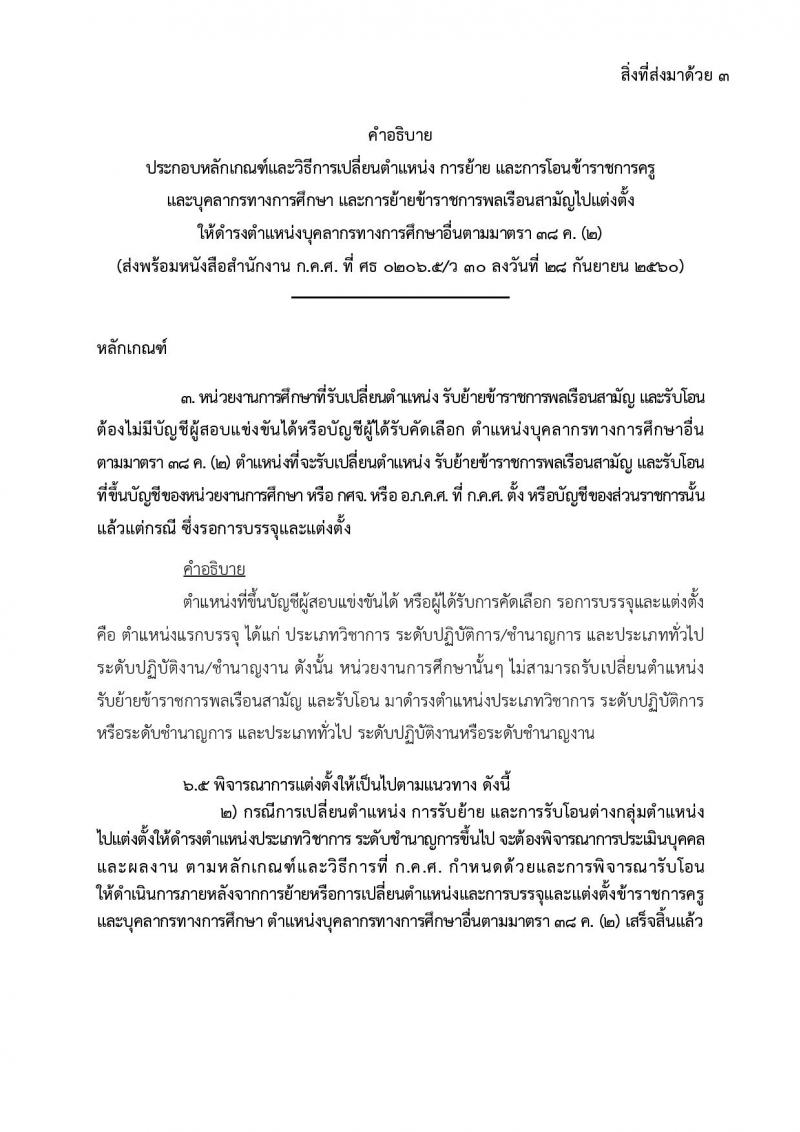 สิ่งที่ส่งมาด้วย ๓

คำอธิบาย
ประกอบหลักเกณฑ์และวิธีการเปลี่ยนตำแหน่ง การย้าย และการโอนข้าราชการครู และบุคลากรทางการศึกษา และการย้ายข้าราชการพลเรือนสามัญไปแต่งตั้ง ให้ดำรงตำแหน่งบุคลากรทางการศึกษาอื่นตามมาตรา ๓๘ ค. (๒)
(ส่งพร้อมหนังสือสำนักงาน ก.ค.ศ. ที่ ศธ ๐๒๐๖.๕/ว ๓๐ ลงวันที่ ๒๘ กันยายน ๒๕๖๐)

หลักเกณฑ์

๓. หน่วยงานการศึกษาที่รับเปลี่ยนตำแหน่ง รับย้ายข้าราชการพลเรือนสามัญ และรับโอน ต้องไม่มีบัญชีผู้สอบแข่งขันได้หรือบัญชีผู้ได้รับคัดเลือก ตำแหน่งบุคลากรทางการศึกษาอื่น ตามมาตรา ๓๘ ค. (๒) ตำแหน่งที่จะรับเปลี่ยนตำแหน่ง รับย้ายข้าราชการพลเรือนสามัญ และรับโอน ที่ขึ้นบัญชีของหน่วยงานการศึกษา หรือ กศจ. หรือ อ.ก.ค.ศ. ที่ ก.ค.ศ. ตั้ง หรือบัญชีของส่วนราชการนั้น แล้วแต่กรณี ซึ่งรอการบรรจุและแต่งตั้ง

คำอธิบาย
ตำแหน่งที่ขึ้นบัญชีผู้สอบแข่งขันได้ หรือผู้ได้รับการคัดเลือก รอการบรรจุและแต่งตั้ง คือ ตำแหน่งแรกบรรจุ ได้แก่ ประเภทวิชาการ ระดับปฏิบัติการ/ชำนาญการ และประเภททั่วไป ระดับปฏิบัติงาน/ชำนาญงาน ดังนั้น หน่วยงานการศึกษานั้นๆ ไม่สามารถรับเปลี่ยนตำแหน่ง รับย้ายข้าราชการพลเรือนสามัญ และรับโอน มาดำรงตำแหน่งประเภทวิชาการ ระดับปฏิบัติการ หรือระดับชำนาญการ และประเภททั่วไป ระดับปฏิบัติงานหรือระดับชำนาญงาน

๖.๕ พิจารณาการแต่งตั้งให้เป็นไปตามแนวทาง ดังนี้
๒) กรณีการเปลี่ยนตำแหน่ง การรับย้าย และการรับโอนต่างกลุ่มตำแหน่ง ไปแต่งตั้งให้ดำรงตำแหน่งประเภทวิชาการ ระดับชำนาญการขึ้นไป จะต้องพิจารณาการประเมินบุคคล และผลงาน ตามหลักเกณฑ์และวิธีการที่ ก.ค.ศ. กำหนดด้วยและการพิจารณารับโอน ให้ดำเนินการภายหลังจากการย้ายหรือการเปลี่ยนตำแหน่งและการบรรจุและแต่งตั้งข้าราชการครู และบุคลากรทางการศึกษา ตำแหน่งบุคลากรทางการศึกษาอื่นตามมาตรา ๓๘ ค. (๒) เสร็จสิ้นแล้ว